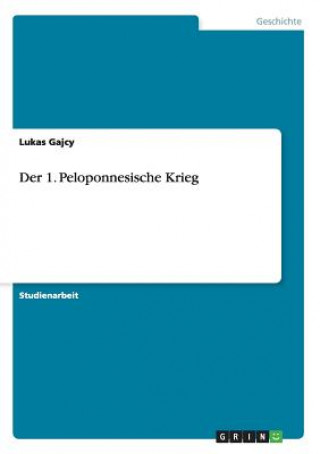 Geschichte

Lukas Gajcy

Der 1. Peloponnesische Krieg

Studienarbeit

GRIN